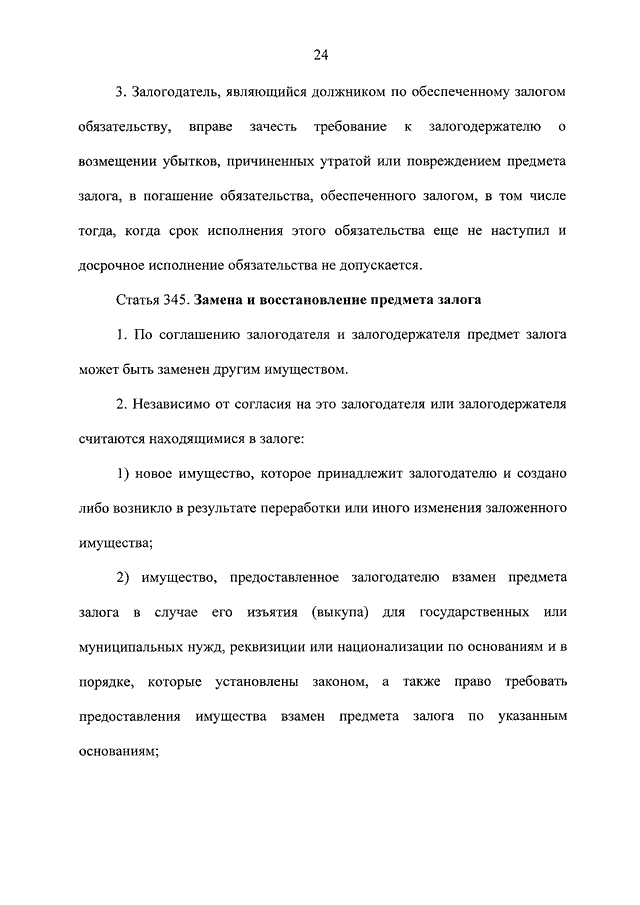 24

3. Залогодатель, являющийся должником по обеспеченному залогом обязательству, вправе зачесть требование к залогодержателю о возмещении убытков, причиненных утратой или повреждением предмета залога, в погашение обязательства, обеспеченного залогом, в том числе тогда, когда срок исполнения этого обязательства еще не наступил и досрочное исполнение обязательства не допускается.

Статья 345. Замена и восстановление предмета залога

1. По соглашению залогодателя и залогодержателя предмет залога может быть заменен другим имуществом.

2. Независимо от согласия на это залогодателя или залогодержателя считаются находящимися в залоге:

1) новое имущество, которое принадлежит залогодателю и создано либо возникло в результате переработки или иного изменения заложенного имущества;

2) имущество, предоставленное залогодателю взамен предмета залога в случае его изъятия (выкупа) для государственных или муниципальных нужд, реквизиции или национализации по основаниям и в порядке, которые установлены законом, а также право требовать предоставления имущества взамен предмета залога по указанным основаниям;